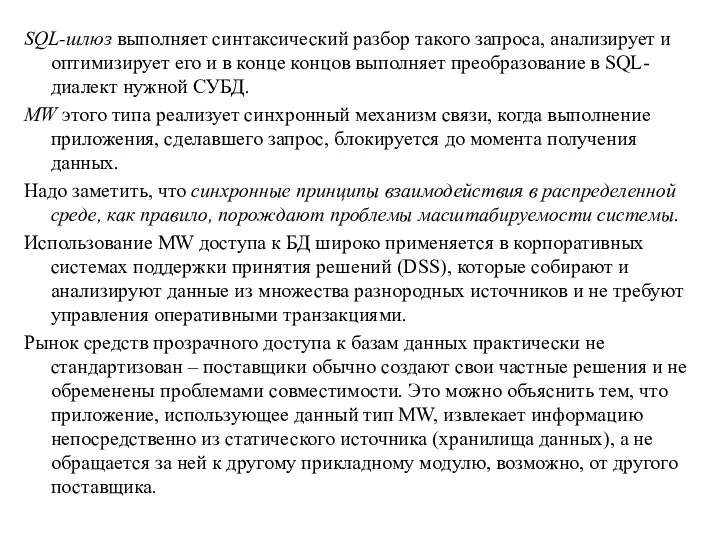 SQL-шлюз выполняет синтаксический разбор такого запроса, анализирует и оптимизирует его и в конце концов выполняет преобразование в SQL-диалект нужной СУБД.

MW этого типа реализует синхронный механизм связи, когда выполнение приложения, сделавшего запрос, блокируется до момента получения данных.

Надо заметить, что синхронные принципы взаимодействия в распределенной среде, как правило, порождают проблемы масштабируемости системы.

Использование MW доступа к БД широко применяется в корпоративных системах поддержки принятия решений (DSS), которые собирают и анализируют данные из множества разнородных источников и не требуют управления оперативными транзакциями.

Рынок средств прозрачного доступа к базам данных практически не стандартизован – поставщики обычно создают свои частные решения и не обременены проблемами совместимости. Это можно объяснить тем, что приложение, использующее данный тип MW, извлекает информацию непосредственно из статического источника (хранилища данных), а не обращается за ней к другому прикладному модулю, возможно, от другого поставщика.